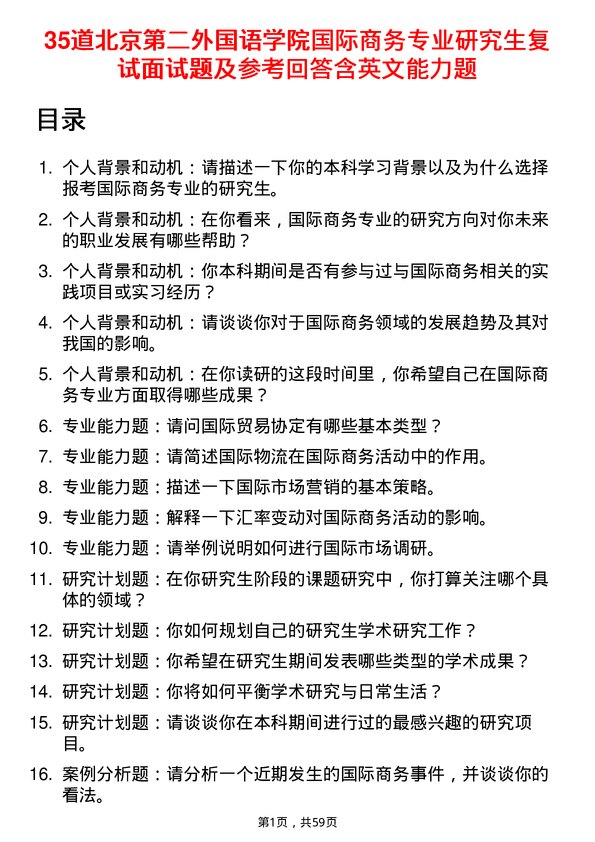 35道北京第二外国语学院国际商务专业研究生复试面试题及参考回答含英文能力题

目录

1. 个人背景和动机：请描述一下你的本科学习背景以及为什么选择报考国际商务专业的研究生。

2. 个人背景和动机：在你看来，国际商务专业的研究方向对你未来的职业发展有哪些帮助？

3. 个人背景和动机：你本科期间是否有参与过与国际商务相关的实践项目或实习经历？

4. 个人背景和动机：请谈谈你对于国际商务领域的发展趋势及其对我国的影响。

5. 个人背景和动机：在你读研的这段时间里，你希望自己在国际商务专业方面取得哪些成果？

6. 专业能力题：请问国际贸易协定有哪些基本类型？

7. 专业能力题：请简述国际物流在国际商务活动中的作用。

8. 专业能力题：描述一下国际市场营销的基本策略。

9. 专业能力题：解释一下汇率变动对国际商务活动的影响。

10. 专业能力题：请举例说明如何进行国际市场调研。

11. 研究计划题：在你研究生阶段的课题研究中，你打算关注哪个具体的领域？

12. 研究计划题：你如何规划自己的研究生学术研究工作？

13. 研究计划题：你希望在研究生期间发表哪些类型的学术成果？

14. 研究计划题：你将如何平衡学术研究与日常生活？

15. 研究计划题：请谈谈你在本科期间进行过的最感兴趣的研究项目。

16. 案例分析题：请分析一个近期发生的国际商务事件，并谈谈你的看法。

第1页，共59页